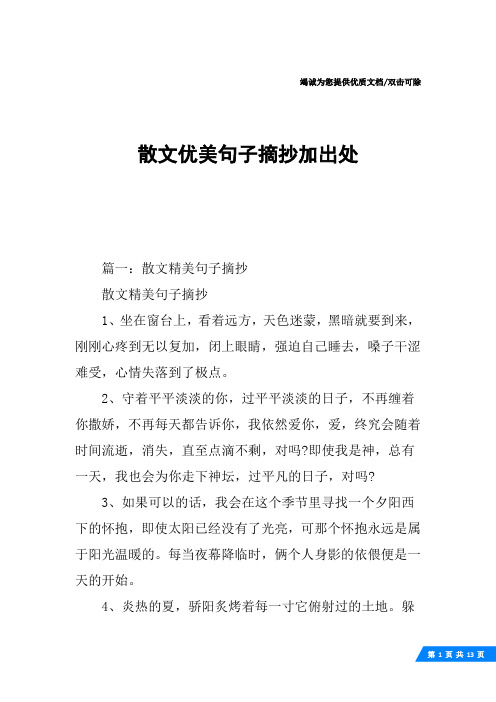 竭诚为您提供优质文档/双击可除

散文优美句子摘抄加出处

篇一：散文精美句子摘抄

散文精美句子摘抄

1、坐在窗台上，看着远方，天色迷蒙，黑暗就要到来，刚刚心疼到无以复加，闭上眼睛，强迫自己睡去，嗓子干涩难受，心情失落到了极点。

2、守着平平淡淡的你，过平平淡淡的日子，不再缠着你撒娇，不再每天都告诉你，我依然爱你，爱，终究会随着时间流逝，消失，直至点滴不剩，对吗?即使我是神，总有一天，我也会为你走下神坛，过平凡的日子，对吗?

3、如果可以的话，我会在这个季节里寻找一个夕阳西下的怀抱，即使太阳已经没有了光亮，可那个怀抱永远是属于阳光温暖的。每当夜幕降临时，俩个人身影的依偎便是一天的开始。

4、炎热的夏，骄阳炙烤着每一寸它俯射过的土地。躲

第 1 页 共 13 页